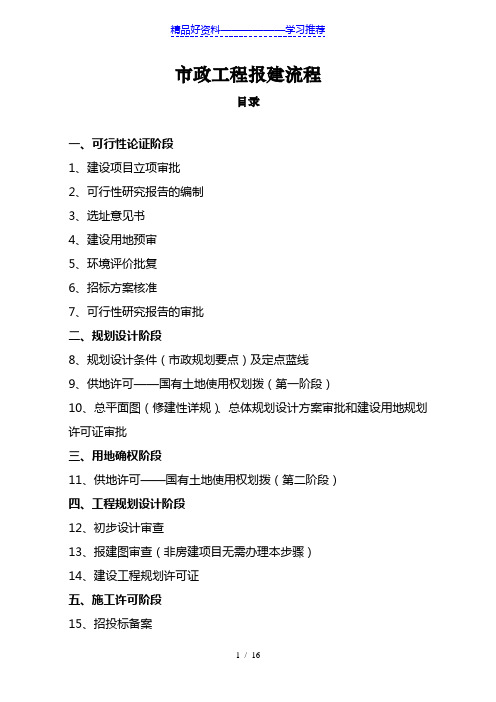 精品好资料——————学习推荐

市政工程报建流程

目录

一、可行性论证阶段

1、建设项目立项审批

2、可行性研究报告的编制

3、选址意见书

4、建设用地预审

5、环境评价批复

6、招标方案核准

7、可行性研究报告的审批

二、规划设计阶段

8、规划设计条件（市政规划要点）及定点蓝线

9、供地许可——国有土地使用权划拨（第一阶段）

10、总平面图（修建性详规）、总体规划设计方案审批和建设用地规划许可证审批

三、用地确权阶段

11、供地许可——国有土地使用权划拨（第二阶段）

四、工程规划设计阶段

12、初步设计审查

13、报建图审查（非房建项目无需办理本步骤）

14、建设工程规划许可证

五、施工许可阶段

15、招投标备案

1 / 16